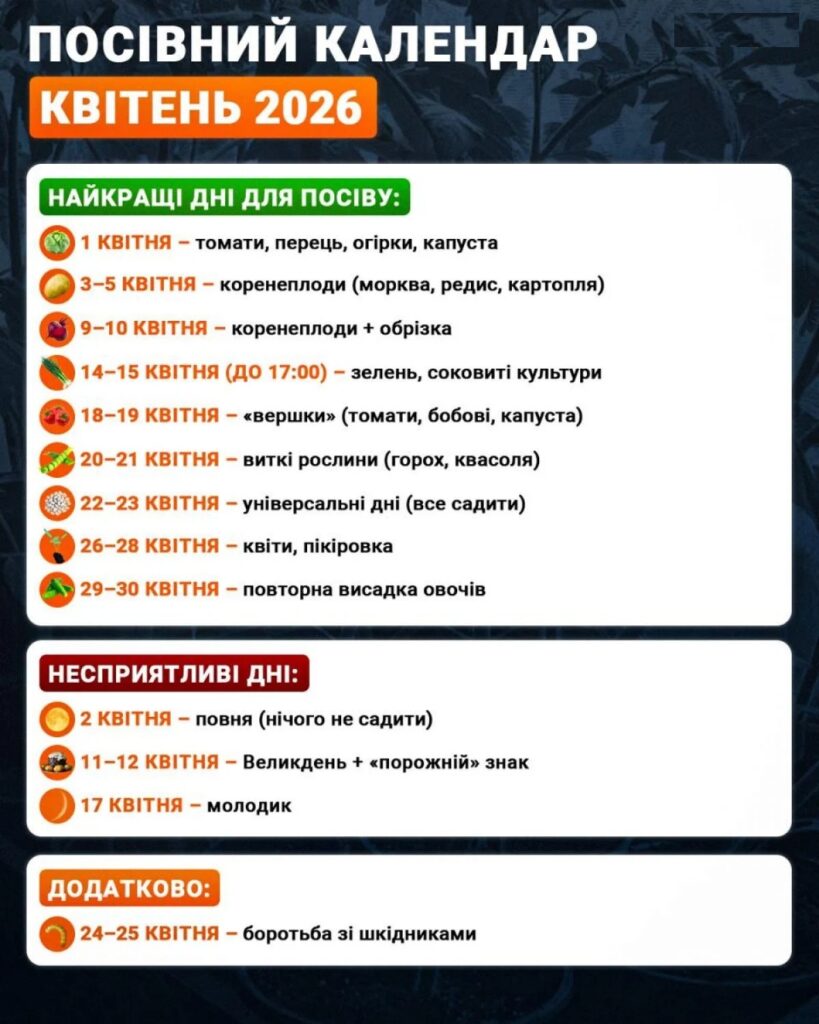 ПОСІВНИЙ КАЛЕНДАР
КВІТЕНЬ 2026

НАЙКРАЩІ ДНІ ДЛЯ ПОСІВУ:
1 КВІТНЯ – томати, перець, огірки, капуста
3–5 КВІТНЯ – коренеплоди (морква, редис, картопля)
9–10 КВІТНЯ – коренеплоди + обрізка
14–15 КВІТНЯ (ДО 17:00) – зелень, соковиті культури
18–19 КВІТНЯ – «вершки» (томати, бобові, капуста)
20–21 КВІТНЯ – виткі рослини (горох, квасоля)
22–23 КВІТНЯ – універсальні дні (все садити)
26–28 КВІТНЯ – квіти, пікіровка
29–30 КВІТНЯ – повторна висадка овочів

НЕСПРИЯТЛИВІ ДНІ:
2 КВІТНЯ – повня (нічого не садити)
11–12 КВІТНЯ – Великдень + «порожній» знак
17 КВІТНЯ – молодик

ДОДАТКОВО:
24–25 КВІТНЯ – боротьба зі шкідниками